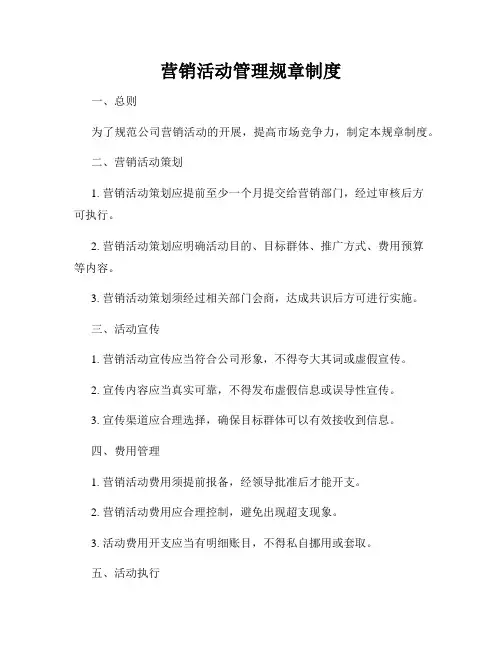 营销活动管理规章制度

一、总则

为了规范公司营销活动的开展，提高市场竞争力，制定本规章制度。

二、营销活动策划

1. 营销活动策划应提前至少一个月提交给营销部门，经过审核后方可执行。

2. 营销活动策划应明确活动目的、目标群体、推广方式、费用预算等内容。

3. 营销活动策划须经过相关部门会商，达成共识后方可进行实施。

三、活动宣传

1. 营销活动宣传应当符合公司形象，不得夸大其词或虚假宣传。

2. 宣传内容应当真实可靠，不得发布虚假信息或误导性宣传。

3. 宣传渠道应合理选择，确保目标群体可以有效接收到信息。

四、费用管理

1. 营销活动费用须提前报备，经领导批准后才能开支。

2. 营销活动费用应合理控制，避免出现超支现象。

3. 活动费用开支应当有明细账目，不得私自挪用或套取。

五、活动执行